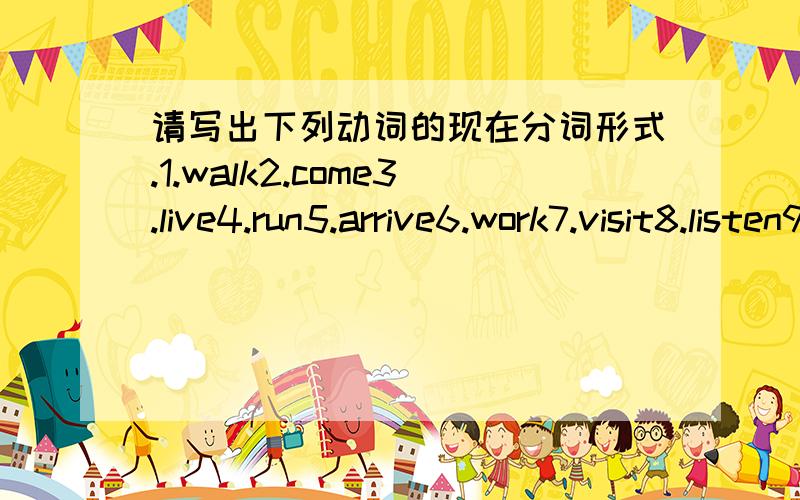 SCHOOL

请写出下列动词的现在分词形式.1.walk2.come3.live4.run5.arrive6.work7.visit8.listen9